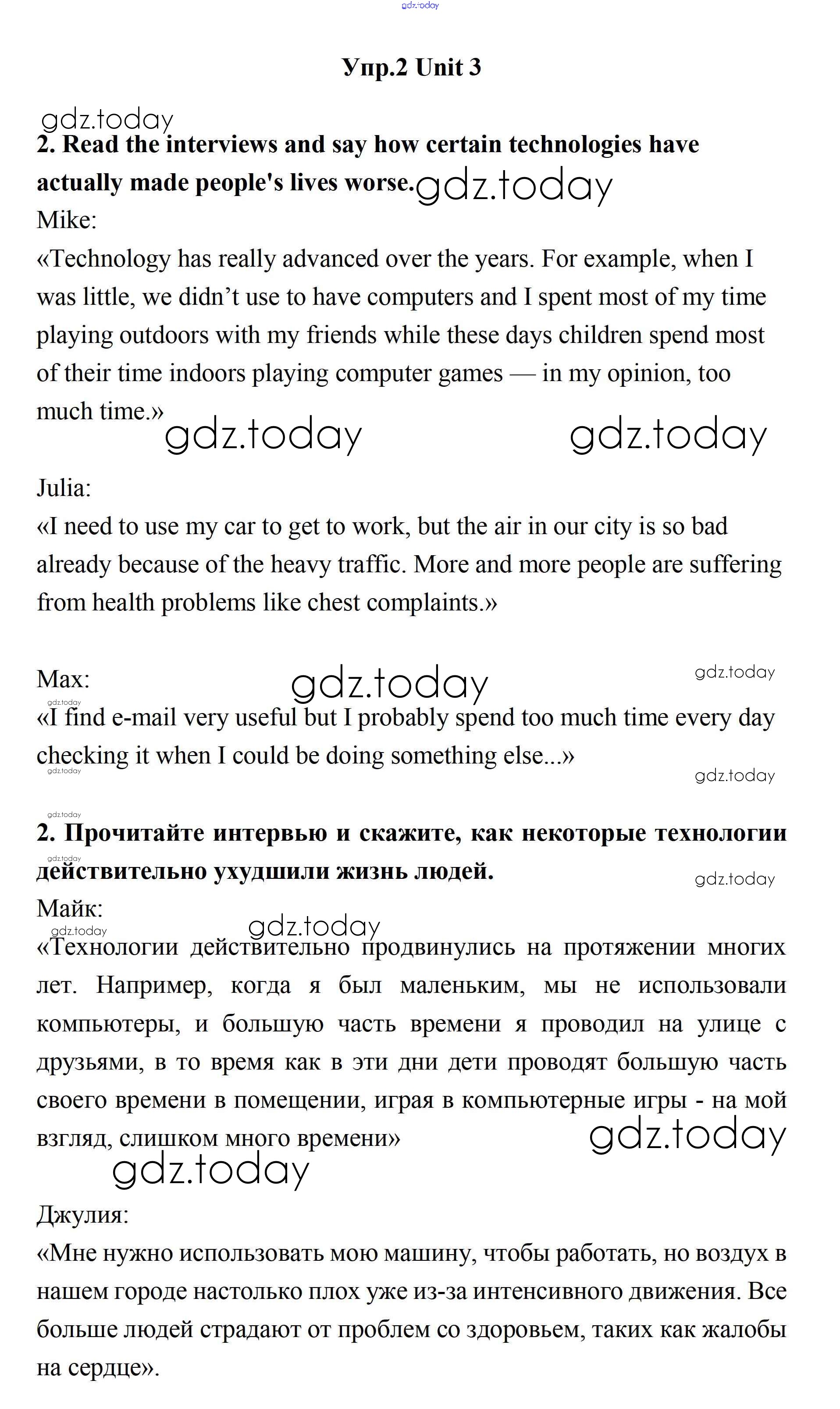 gdz.today

Упр.2 Unit 3

gdz.today

2. Read the interviews and say how certain technologies have actually made people's lives worse. gdz.today

Mike:

«Technology has really advanced over the years. For example, when I was little, we didn't use to have computers and I spent most of my time playing outdoors with my friends while these days children spend most of their time indoors playing computer games — in my opinion, too much time.»

gdz.today gdz.today

Julia:

«I need to use my car to get to work, but the air in our city is so bad already because of the heavy traffic. More and more people are suffering from health problems like chest complaints.»

Max: gdz.today gdz.today

gdz.today

«I find e-mail very useful but I probably spend too much time every day checking it when I could be doing something else...»

gdz.today gdz.today

gdz.today

2. Прочитайте интервью и скажите, как некоторые технологии действительно ухудшили жизнь людей.

gdz.today gdz.today

Майк:

gdz.today gdz.today

«Технологии действительно продвинулись на протяжении многих лет. Например, когда я был маленьким, мы не использовали компьютеры, и большую часть времени я проводил на улице с друзьями, в то время как в эти дни дети проводят большую часть своего времени в помещении, играя в компьютерные игры - на мой взгляд, слишком много времени»

gdz.today

gdz.today

Джулия:

«Мне нужно использовать мою машину, чтобы работать, но воздух в нашем городе настолько плох уже из-за интенсивного движения. Все больше людей страдают от проблем со здоровьем, таких как жалобы на сердце».